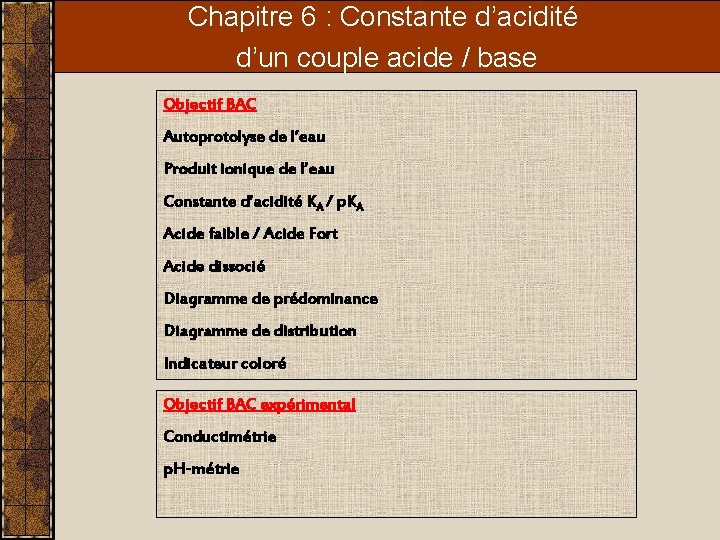 Chapitre 6 : Constante d'acidité d'un couple acide / base

Objectif BAC

Autoprotolyse de l'eau

Produit ionique de l'eau

Constante d'acidité $K_A$ / $pK_A$

Acide faible / Acide Fort

Acide dissocié

Diagramme de prédominance

Diagramme de distribution

Indicateur coloré

Objectif BAC expérimental

Conductimétrie

pH-métrie